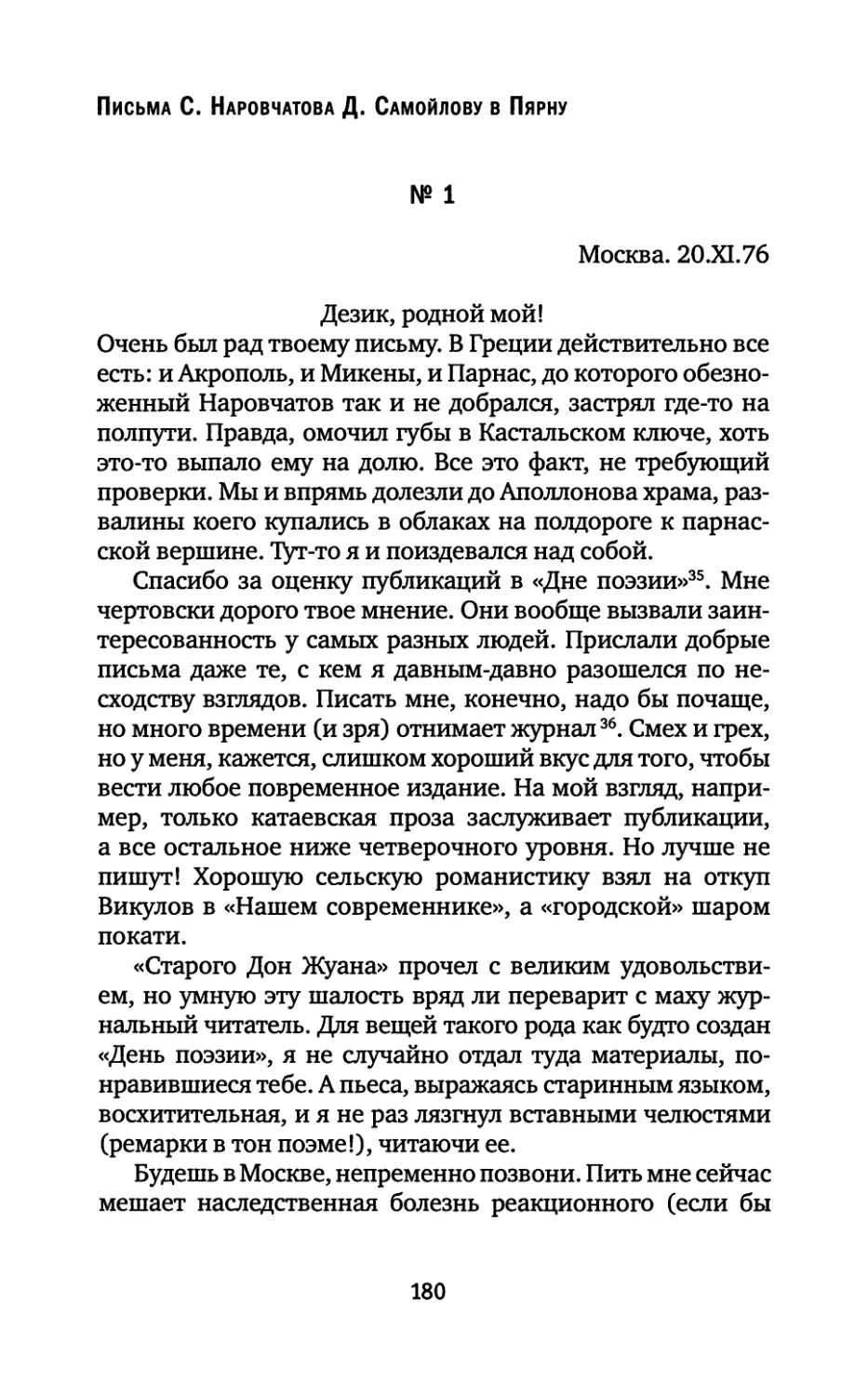 Письма С. Наровчатова Д. Самойлову в Пярну

№ 1

Москва. 20.XI.76

Дезик, родной мой!
Очень был рад твоему письму. В Греции действительно все есть: и Акрополь, и Микены, и Парнас, до которого обезноженный Наровчатов так и не добрался, застрял где-то на полпути. Правда, омочил губы в Кастальском ключе, хоть это-то выпало ему на долю. Все это факт, не требующий проверки. Мы и впрямь долезли до Аполлонова храма, развалины коего купались в облаках на полдороге к парнасской вершине. Тут-то я и поиздевался над собой.

Спасибо за оценку публикаций в «Дне поэзии»$^{35}$. Мне чертовски дорого твое мнение. Они вообще вызвали заинтересованность у самых разных людей. Прислали добрые письма даже те, с кем я давным-давно разошелся по несходству взглядов. Писать мне, конечно, надо бы почаще, но много времени (и зря) отнимает журнал$^{36}$. Смех и грех, но у меня, кажется, слишком хороший вкус для того, чтобы вести любое повременное издание. На мой взгляд, например, только катаевская проза заслуживает публикации, а все остальное ниже четверочного уровня. Но лучше не пишут! Хорошую сельскую романистику взял на откуп Викулов в «Нашем современнике», а «городской» шаром покати.

«Старого Дон Жуана» прочел с великим удовольствием, но умную эту шалость вряд ли переварит с маху журнальный читатель. Для вещей такого рода как будто создан «День поэзии», я не случайно отдал туда материалы, понравившиеся тебе. А пьеса, выражаясь старинным языком, восхитительная, и я не раз лязгнул вставными челюстями (ремарки в тон поэме!), читаючи ее.

Будешь в Москве, непременно позвони. Пить мне сейчас мешает наследственная болезнь реакционного (если бы

180